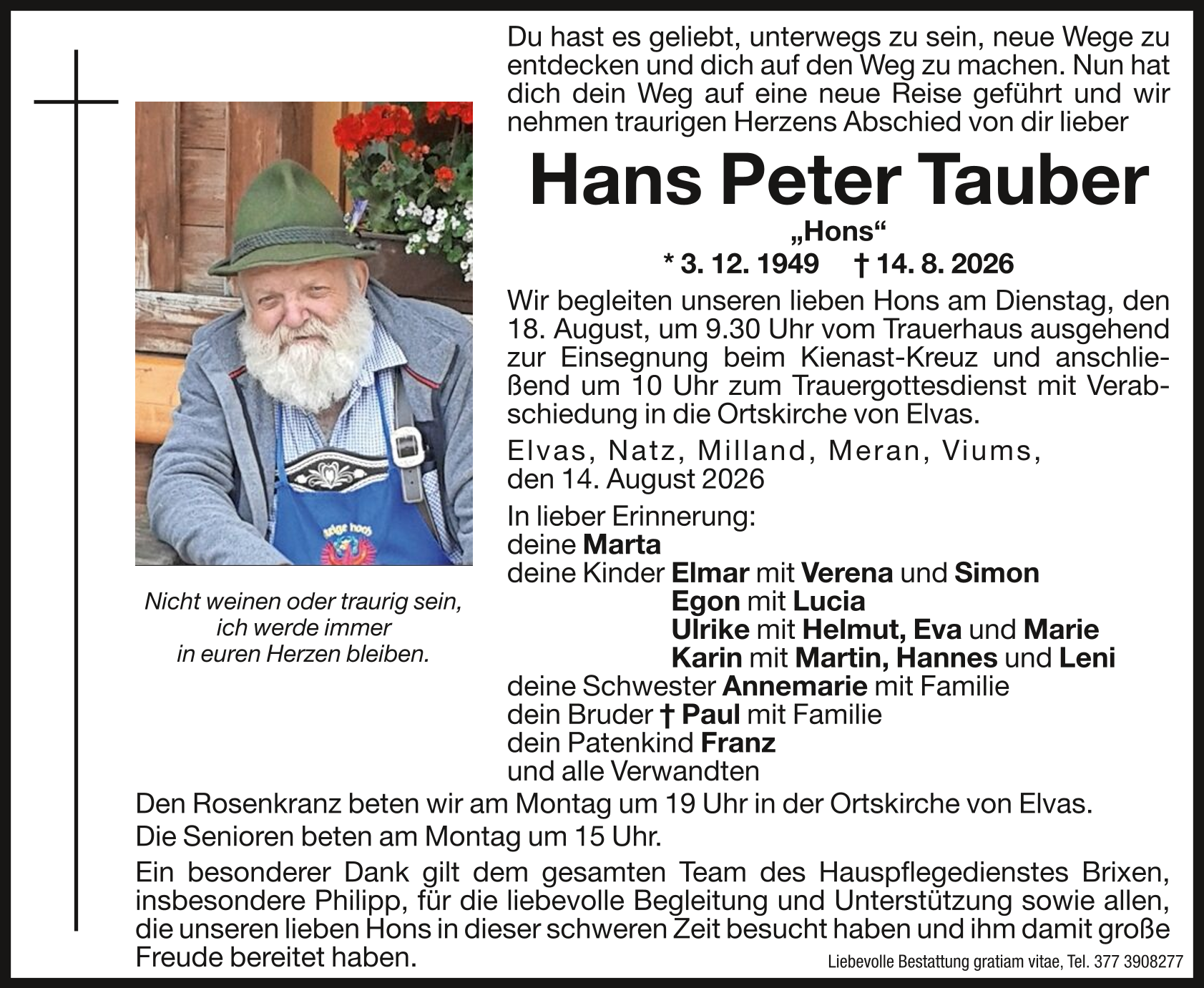 Du hast es geliebt, unterwegs zu sein, neue Wege zu entdecken und dich auf den Weg zu machen. Nun hat dich dein Weg auf eine neue Reise geführt und wir nehmen traurigen Herzens Abschied von dir lieber

Hans Peter Tauber

„Hons“

* 3. 12. 1949 † 14. 8. 2026

Wir begleiten unseren lieben Hons am Dienstag, den 18. August, um 9.30 Uhr vom Trauerhaus ausgehend zur Einsegnung beim Kienast-Kreuz und anschließend um 10 Uhr zum Trauergottesdienst mit Verabschiedung in die Ortskirche von Elvas.

Elvas, Natz, Milland, Meran, Viums, den 14. August 2026

In lieber Erinnerung:
deine Marta
deine Kinder Elmar mit Verena und Simon
Egon mit Lucia
Ulrike mit Helmut, Eva und Marie
Karin mit Martin, Hannes und Leni
deine Schwester Annemarie mit Familie
dein Bruder † Paul mit Familie
dein Patenkind Franz
und alle Verwandten

Nicht weinen oder traurig sein, ich werde immer in euren Herzen bleiben.

Den Rosenkranz beten wir am Montag um 19 Uhr in der Ortskirche von Elvas.

Die Senioren beten am Montag um 15 Uhr.

Ein besonderer Dank gilt dem gesamten Team des Hauspflegedienstes Brixen, insbesondere Philipp, für die liebevolle Begleitung und Unterstützung sowie allen, die unseren lieben Hons in dieser schweren Zeit besucht haben und ihm damit große Freude bereitet haben.

Liebevolle Bestattung gratiam vitae, Tel. 377 3908277